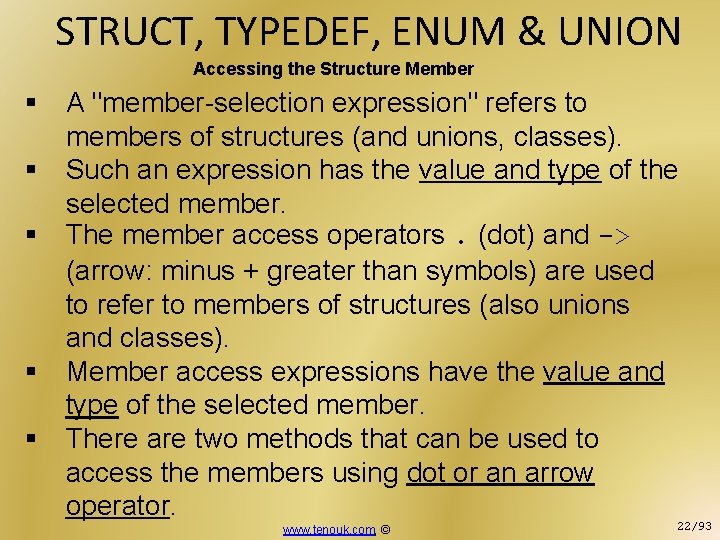 STRUCT, TYPEDEF, ENUM & UNION

Accessing the Structure Member

• A "member-selection expression" refers to members of structures (and unions, classes).
• Such an expression has the value and type of the selected member.
• The member access operators . (dot) and -> (arrow: minus + greater than symbols) are used to refer to members of structures (also unions and classes).
• Member access expressions have the value and type of the selected member.
• There are two methods that can be used to access the members using dot or an arrow operator.

www.tenouk.com ©

22/93